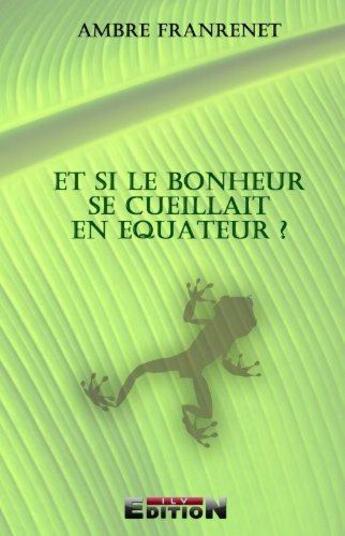 AMBRE FRANRENET

ET SI LE BONHEUR SE CUEILLAIT EN EQUATEUR ?

ILV
EDITION